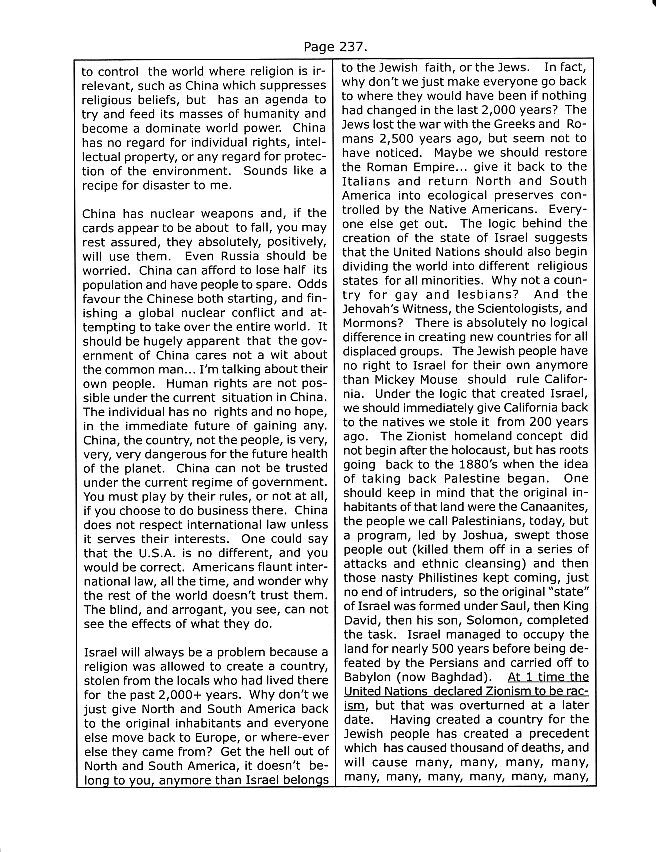 Page 237.

to control the world where religion is irrelevant, such as China which suppresses religious beliefs, but has an agenda to try and feed its masses of humanity and become a dominate world power. China has no regard for individual rights, intellectual property, or any regard for protection of the environment. Sounds like a recipe for disaster to me.

China has nuclear weapons and, if the cards appear to be about to fall, you may rest assured, they absolutely, positively, will use them. Even Russia should be worried. China can afford to lose half its population and have people to spare. Odds favour the Chinese both starting, and finishing a global nuclear conflict and attempting to take over the entire world. It should be hugely apparent that the government of China cares not a wit about the common man... I'm talking about their own people. Human rights are not possible under the current situation in China. The individual has no rights and no hope, in the immediate future of gaining any. China, the country, not the people, is very, very, very dangerous for the future health of the planet. China can not be trusted under the current regime of government. You must play by their rules, or not at all, if you choose to do business there. China does not respect international law unless it serves their interests. One could say that the U.S.A. is no different, and you would be correct. Americans flaunt international law, all the time, and wonder why the rest of the world doesn't trust them. The blind, and arrogant, you see, can not see the effects of what they do.

Israel will always be a problem because a religion was allowed to create a country, stolen from the locals who had lived there for the past 2,000+ years. Why don't we just give North and South America back to the original inhabitants and everyone else move back to Europe, or where-ever else they came from? Get the hell out of North and South America, it doesn't belong to you, anymore than Israel belongs

to the Jewish faith, or the Jews. In fact, why don't we just make everyone go back to where they would have been if nothing had changed in the last 2,000 years? The Jews lost the war with the Greeks and Romans 2,500 years ago, but seem not to have noticed. Maybe we should restore the Roman Empire... give it back to the Italians and return North and South America into ecological preserves controlled by the Native Americans. Everyone else get out. The logic behind the creation of the state of Israel suggests that the United Nations should also begin dividing the world into different religious states for all minorities. Why not a country for gay and lesbians? And the Jehovah's Witness, the Scientologists, and Mormons? There is absolutely no logical difference in creating new countries for all displaced groups. The Jewish people have no right to Israel for their own anymore than Mickey Mouse should rule California. Under the logic that created Israel, we should immediately give California back to the natives we stole it from 200 years ago. The Zionist homeland concept did not begin after the holocaust, but has roots going back to the 1880's when the idea of taking back Palestine began. One should keep in mind that the original inhabitants of that land were the Canaanites, the people we call Palestinians, today, but a program, led by Joshua, swept those people out (killed them off in a series of attacks and ethnic cleansing) and then those nasty Philistines kept coming, just no end of intruders, so the original "state" of Israel was formed under Saul, then King David, then his son, Solomon, completed the task. Israel managed to occupy the land for nearly 500 years before being defeated by the Persians and carried off to Babylon (now Baghdad). At 1 time the United Nations declared Zionism to be racism, but that was overturned at a later date. Having created a country for the Jewish people has created a precedent which has caused thousand of deaths, and will cause many, many, many, many, many, many, many, many, many, many,